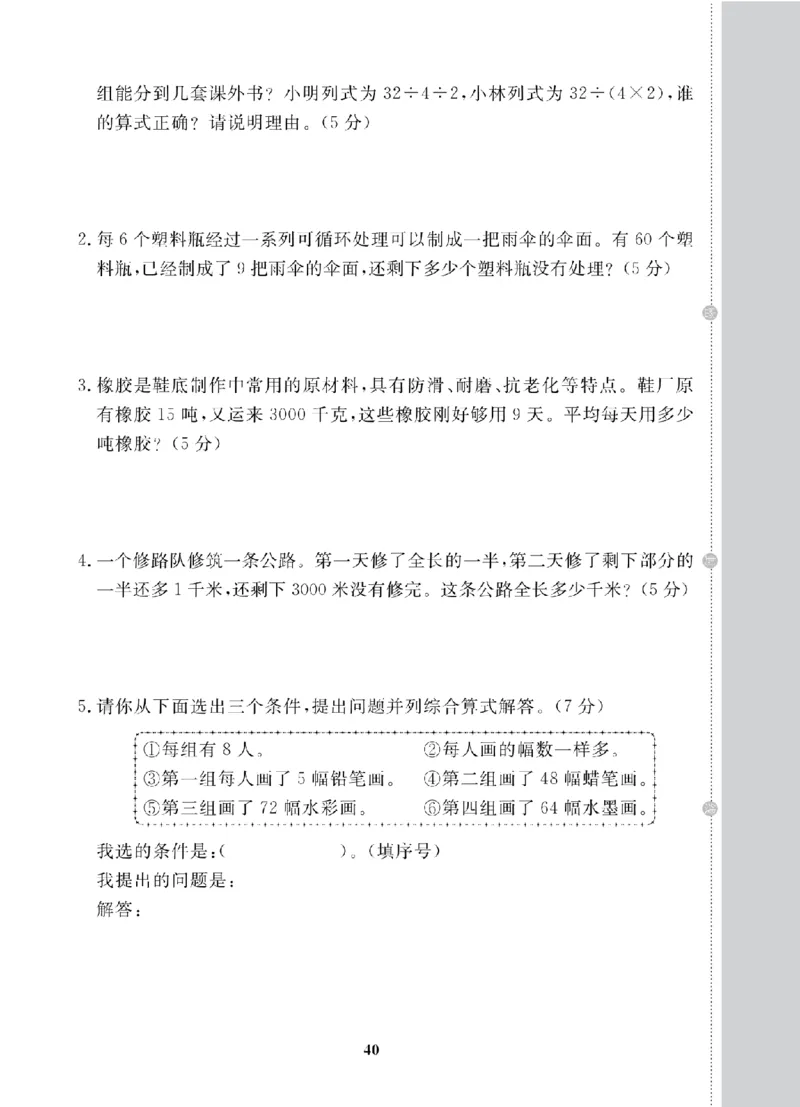 组能分到几套课外书？小明列式为 $32\div4\div2$，小林列式为 $32\div(4\times2)$，谁的算式正确？请说明理由。（5 分）

2. 每 6 个塑料瓶经过一系列可循环处理可以制成一把雨伞的伞面。有 60 个塑料瓶，已经制成了 9 把雨伞的伞面，还剩下多少个塑料瓶没有处理？（5 分）

3. 橡胶是鞋底制作中常用的原材料，具有防滑、耐磨、抗老化等特点。鞋厂原有橡胶 15 吨，又运来 3000 千克，这些橡胶刚好够用 9 天。平均每天用多少吨橡胶？（5 分）

4. 一个修路队修筑一条公路。第一天修了全长的一半，第二天修了剩下部分的一半还多 1 千米，还剩下 3000 米没有修完。这条公路全长多少千米？（5 分）

5. 请你从下面选出三个条件，提出问题并列综合算式解答。（7 分）

①每组有 8 人。 ②每人画的幅数一样多。
③第一组每人画了 5 幅铅笔画。 ④第二组画了 48 幅蜡笔画。
⑤第三组画了 72 幅水彩画。 ⑥第四组画了 64 幅水墨画。

我选的条件是：（ ）。（填序号）
我提出的问题是：
解答：

40